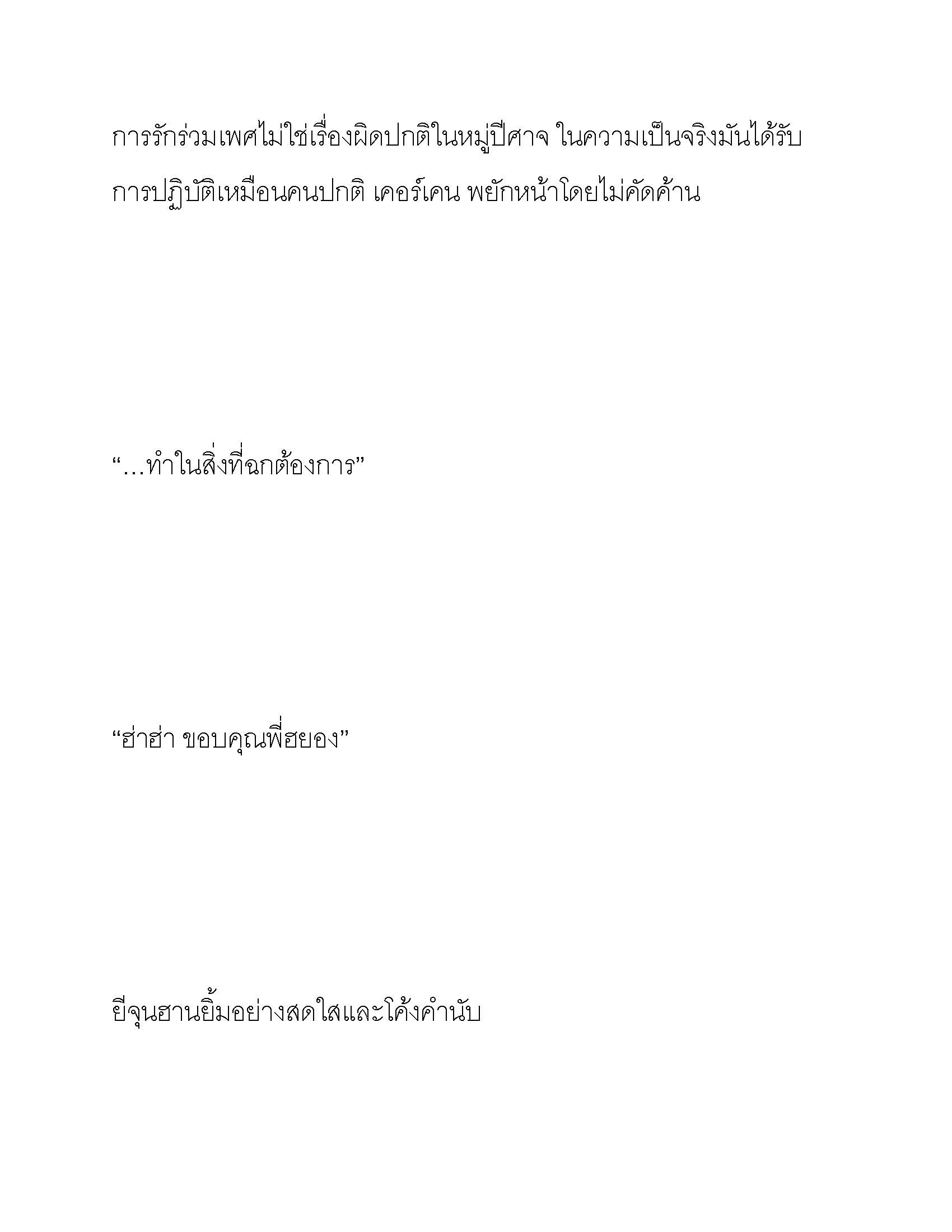 การรักร่วมเพศไม่ใช่เรื่องผิดปกติในหมู่ปีศาจ ในความเป็นจริงมันได้รับการปฏิบัติเหมือนคนปกติ เคอร์เคน พยักหน้าโดยไม่คัดค้าน

“…ทำในสิ่งที่ฉกต้องการ”

“ฮ่าฮ่า ขอบคุณพี่ฮยอง”

ยีจุนฮานยิ้มอย่างสดใสและโค้งคำนับ